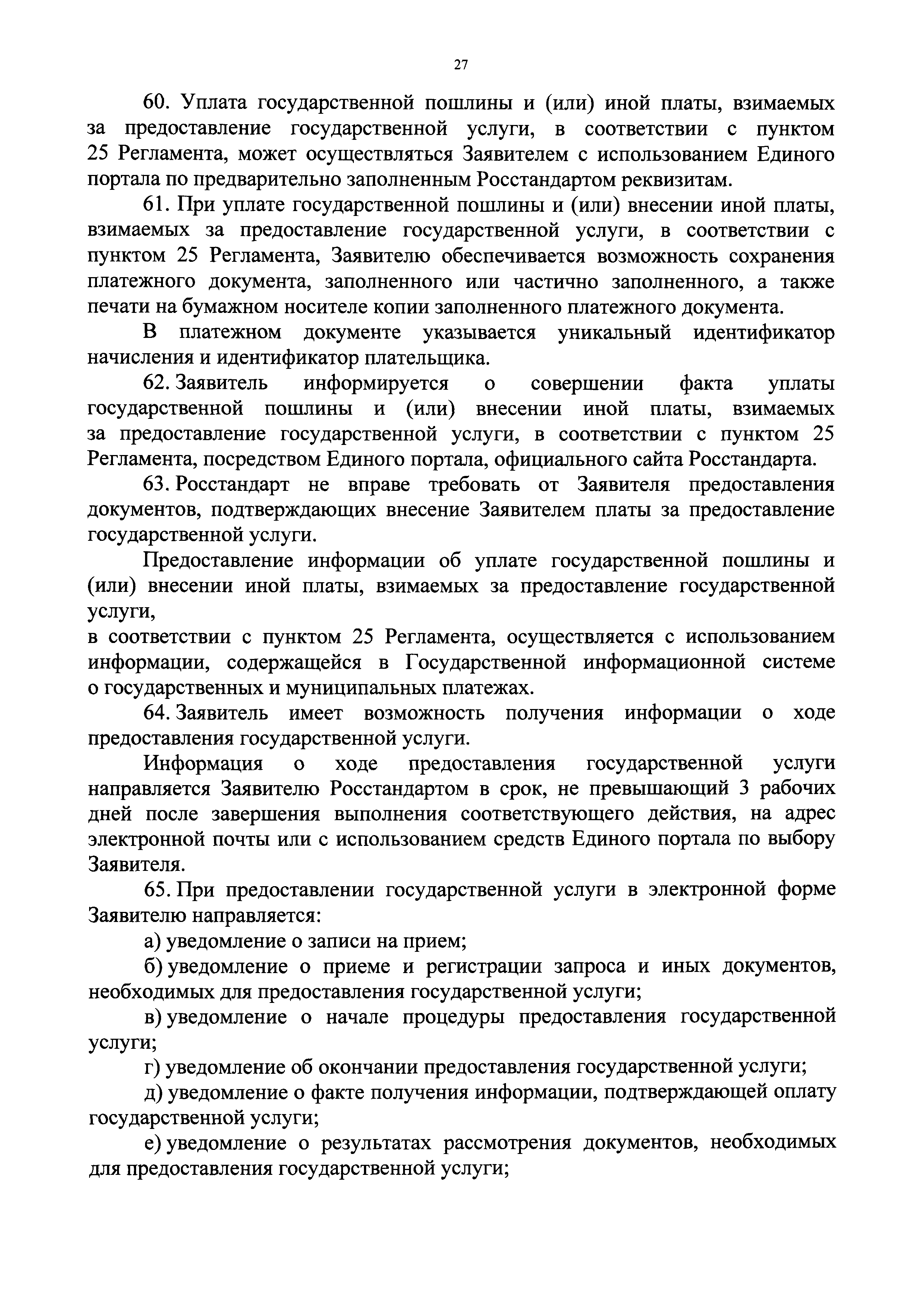 27

60. Уплата государственной пошлины и (или) иной платы, взимаемых за предоставление государственной услуги, в соответствии с пунктом 25 Регламента, может осуществляться Заявителем с использованием Единого портала по предварительно заполненным Росстандартом реквизитам.

61. При уплате государственной пошлины и (или) внесении иной платы, взимаемых за предоставление государственной услуги, в соответствии с пунктом 25 Регламента, Заявителю обеспечивается возможность сохранения платежного документа, заполненного или частично заполненного, а также печати на бумажном носителе копии заполненного платежного документа.

В платежном документе указывается уникальный идентификатор начисления и идентификатор плательщика.

62. Заявитель информируется о совершении факта уплаты государственной пошлины и (или) внесении иной платы, взимаемых за предоставление государственной услуги, в соответствии с пунктом 25 Регламента, посредством Единого портала, официального сайта Росстандарта.

63. Росстандарт не вправе требовать от Заявителя предоставления документов, подтверждающих внесение Заявителем платы за предоставление государственной услуги.

Предоставление информации об уплате государственной пошлины и (или) внесении иной платы, взимаемых за предоставление государственной услуги,
в соответствии с пунктом 25 Регламента, осуществляется с использованием информации, содержащейся в Государственной информационной системе о государственных и муниципальных платежах.

64. Заявитель имеет возможность получения информации о ходе предоставления государственной услуги.

Информация о ходе предоставления государственной услуги направляется Заявителю Росстандартом в срок, не превышающий 3 рабочих дней после завершения выполнения соответствующего действия, на адрес электронной почты или с использованием средств Единого портала по выбору Заявителя.

65. При предоставлении государственной услуги в электронной форме Заявителю направляется:

а) уведомление о записи на прием;

б) уведомление о приеме и регистрации запроса и иных документов, необходимых для предоставления государственной услуги;

в) уведомление о начале процедуры предоставления государственной услуги;

г) уведомление об окончании предоставления государственной услуги;

д) уведомление о факте получения информации, подтверждающей оплату государственной услуги;

е) уведомление о результатах рассмотрения документов, необходимых для предоставления государственной услуги;